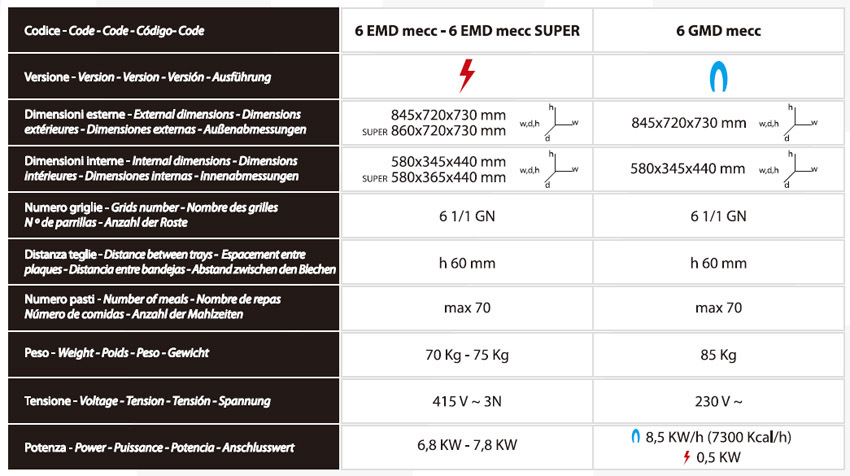 | Codice - Code - Code - Código- Code | 6 EMD mecc - 6 EMD mecc SUPER | 6 GMD mecc |
|---|---|---|
| Versione - Version - Version - Versión - Ausführung | | |
| Dimensioni esterne - External dimensions - Dimensions extérieures - Dimensiones externas - Außenabmessungen | 845x720x730 mm SUPER 860x720x730 mm w,d,h h w d | 845x720x730 mm w,d,h h w d |
| Dimensioni interne - Internal dimensions - Dimensions intérieures - Dimensiones internas - Innenabmessungen | 580x345x440 mm SUPER 580x365x440 mm w,d,h h w d | 580x345x440 mm w,d,h h w d |
| Numero griglie - Grids number - Nombre des grilles N º de parrillas - Anzahl der Roste | 6 1/1 GN | 6 1/1 GN |
| Distanza teglie - Distance between trays - Espacement entre plaques - Distancia entre bandejas - Abstand zwischen den Blechen | h 60 mm | h 60 mm |
| Numero pasti - Number of meals - Nombre de repas Número de comidas - Anzahl der Mahlzeiten | max 70 | max 70 |
| Peso - Weight - Poids - Peso - Gewicht | 70 Kg - 75 Kg | 85 Kg |
| Tensione - Voltage - Tension - Tensión - Spannung | 415 V ~ 3N | 230 V ~ |
| Potenza - Power - Puissance - Potencia - Anschlusswert | 6,8 KW - 7,8 KW | 8,5 KW/h (7300 Kcal/h) 0,5 KW |